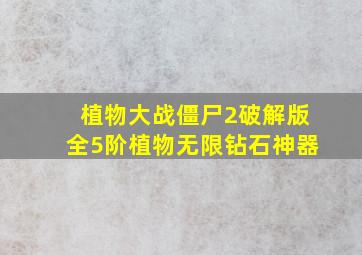 植物大战僵尸2破解版
全5阶植物无限钻石神器